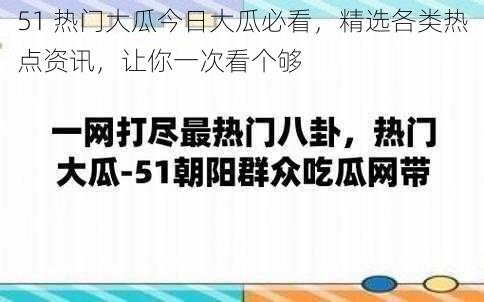 51 热门大瓜今日大瓜必看，精选各类热点资讯，让你一次看个够

一网打尽最热门八卦，热门大瓜-51朝阳群众吃瓜网带